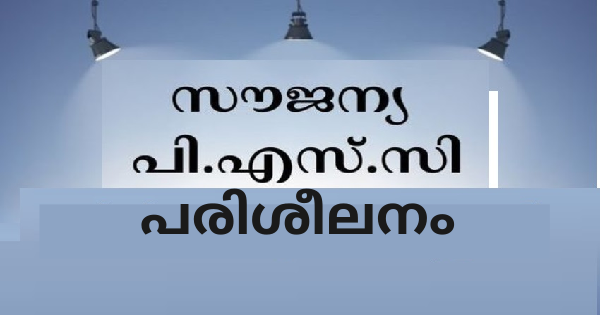 സൗജന്യ
പി.എസ്.സി
പരിശീലനം